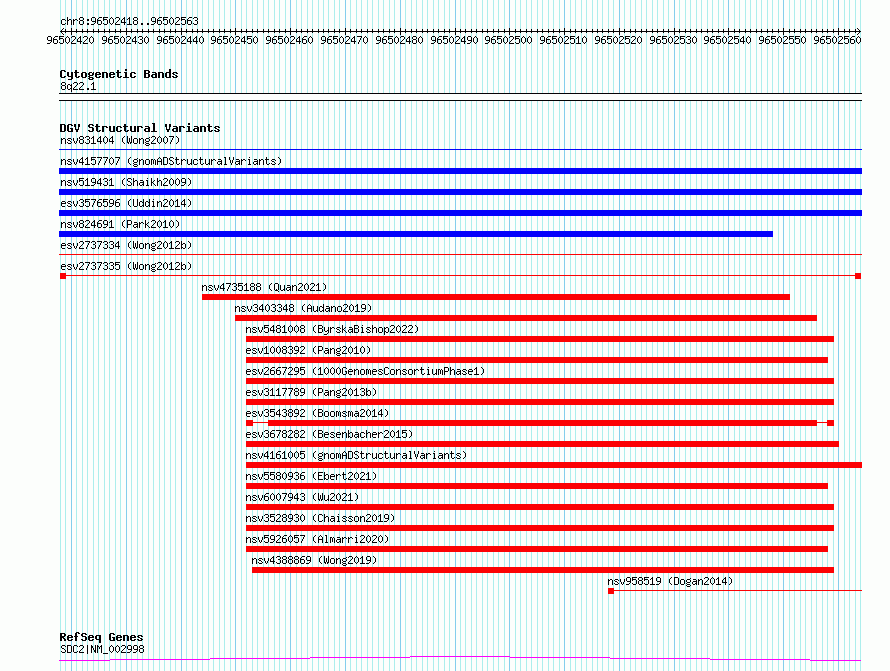 chr8:96502418..96502563

96502420 96502430 96502440 96502450 96502460 96502470 96502480 96502490 96502500 96502510 96502520 96502530 96502540 96502550 96502560

Cytogenetic Bands
8q22.1

DGV Structural Variants
nsv831404 (Wong2007)
nsv4157707 (gnomADStructuralVariants)
nsv519431 (Shaikh2009)
esv3576596 (Uddin2014)
nsv824691 (Park2010)
esv2737334 (Wong2012b)
esv2737335 (Wong2012b)
nsv4735188 (Quan2021)
nsv3403348 (Audano2019)
nsv5481008 (ByrskaBishop2022)
esv1008392 (Pang2010)
esv2667295 (1000GenomesConsortiumPhase1)
esv3117789 (Pang2013b)
esv3543892 (Boomsma2014)
esv3678282 (Besenbacher2015)
nsv4161005 (gnomADStructuralVariants)
nsv5580936 (Ebert2021)
nsv6007943 (Wu2021)
nsv3528930 (Chaisson2019)
nsv5926057 (Almarri2020)
nsv4388869 (Wong2019)
nsv958519 (Dogan2014)

RefSeq Genes
SDC2|NM_002998